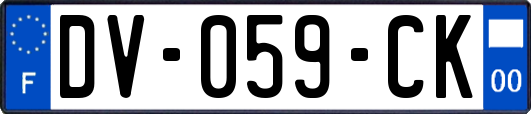 F
DV-059-CK
00